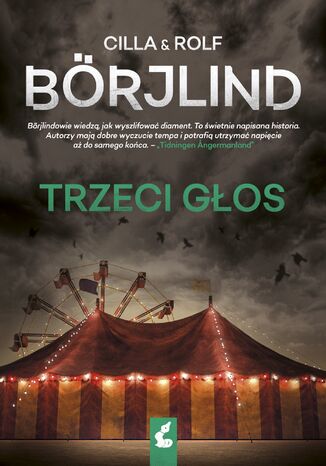 CILLA & ROLF
BÖRJLIND

Börjlindowie wiedzą, jak wyszlifować diament. To świetnie napisana historia. Autorzy mają dobre wyczucie tempa i potrafią utrzymać napięcie aż do samego końca. – „Tidningen Ångermanland"

TRZECI GŁOS